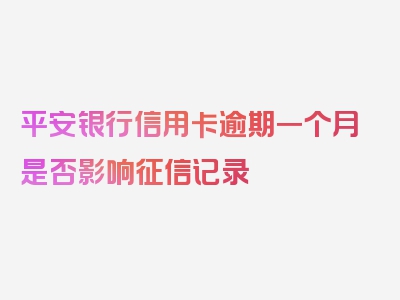 平安银行信用卡逾期一个月是否影响征信记录